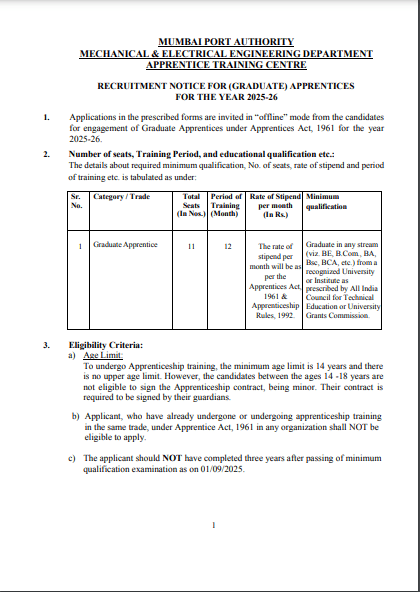 MUMBAI PORT AUTHORITY
MECHANICAL & ELECTRICAL ENGINEERING DEPARTMENT
APPRENTICE TRAINING CENTRE

RECRUITMENT NOTICE FOR (GRADUATE) APPRENTICES
FOR THE YEAR 2025-26

1. Applications in the prescribed forms are invited in "offline" mode from the candidates for engagement of Graduate Apprentices under Apprentices Act, 1961 for the year 2025-26.

2. Number of seats, Training Period, and educational qualification etc.:
The details about required minimum qualification, No. of seats, rate of stipend and period of training etc. is tabulated as under:

| Sr. No. | Category / Trade | Total Seats (In Nos.) | Period of Training (Month) | Rate of Stipend per month (In Rs.) | Minimum qualification |
|---|---|---|---|---|---|
| 1 | Graduate Apprentice | 11 | 12 | The rate of stipend per month will be as per the Apprentices Act, 1961 & Apprenticeship Rules, 1992. | Graduate in any stream (viz. BE, B.Com., BA, Bsc, BCA, etc.) from a recognized University or Institute as prescribed by All India Council for Technical Education or University Grants Commission. |

3. Eligibility Criteria:
a) Age Limit:
To undergo Apprenticeship training, the minimum age limit is 14 years and there is no upper age limit. However, the candidates between the ages 14 -18 years are not eligible to sign the Apprenticeship contract, being minor. Their contract is required to be signed by their guardians.

b) Applicant, who have already undergone or undergoing apprenticeship training in the same trade, under Apprentice Act, 1961 in any organization shall NOT be eligible to apply.

c) The applicant should NOT have completed three years after passing of minimum qualification examination as on 01/09/2025.

1